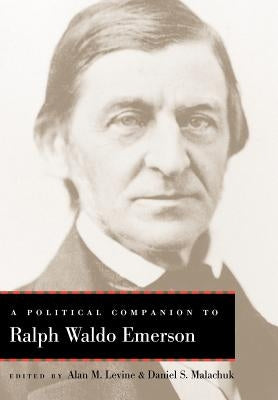 A POLITICAL COMPANION TO
Ralph Waldo Emerson

EDITED BY Alan M. Levine & Daniel S. Malachuk